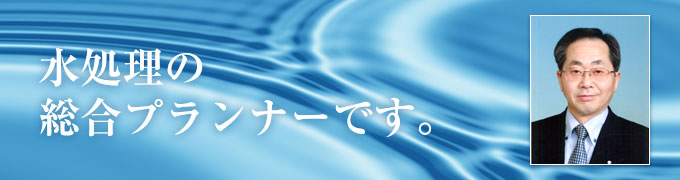 水処理の
総合プランナーです。